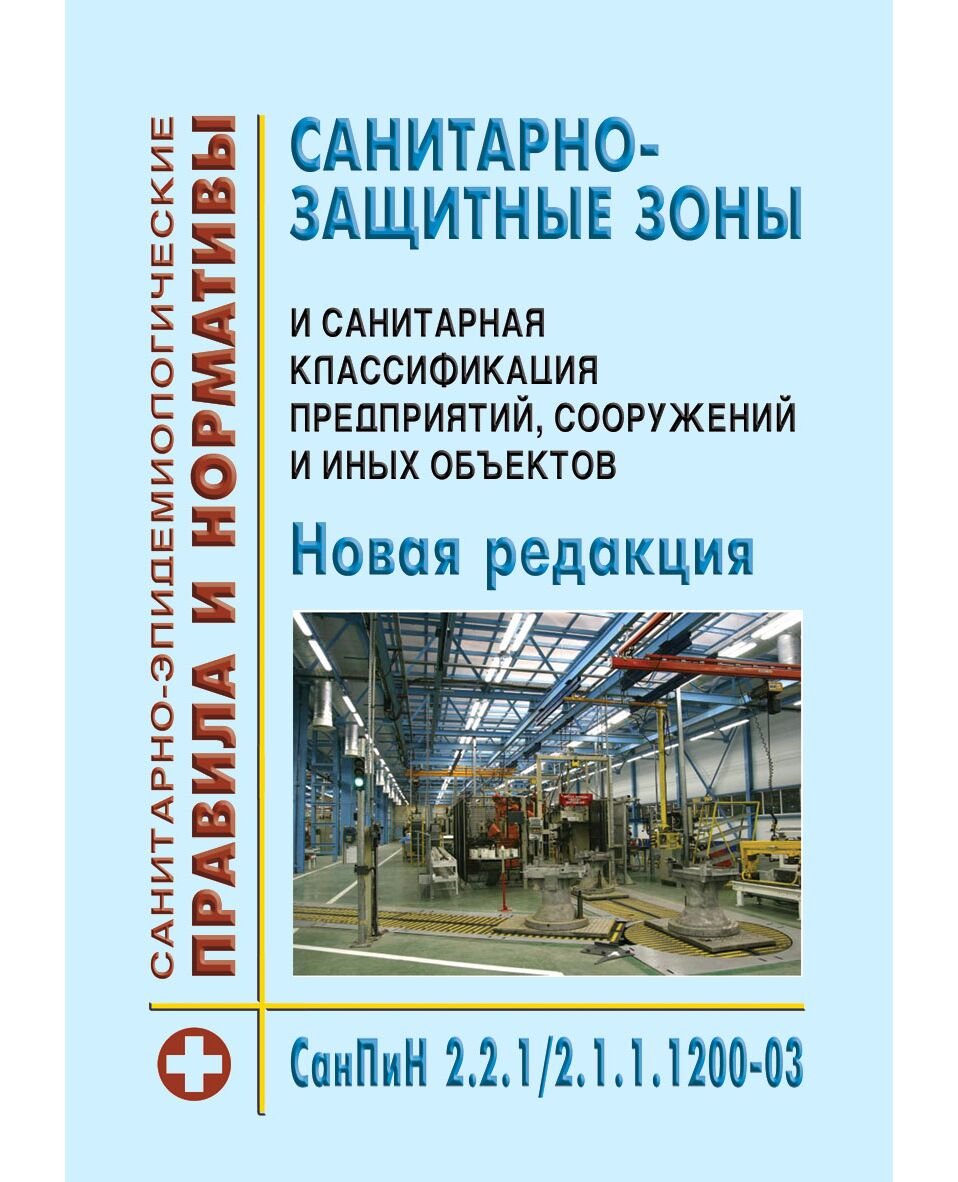 САНИТАРНО-ЭПИДЕМИОЛОГИЧЕСКИЕ
ПРАВИЛА И НОРМАТИВЫ

САНИТАРНО-ЗАЩИТНЫЕ ЗОНЫ

И САНИТАРНАЯ КЛАССИФИКАЦИЯ ПРЕДПРИЯТИЙ, СООРУЖЕНИЙ И ИНЫХ ОБЪЕКТОВ

Новая редакция

СанПиН 2.2.1/2.1.1.1200-03